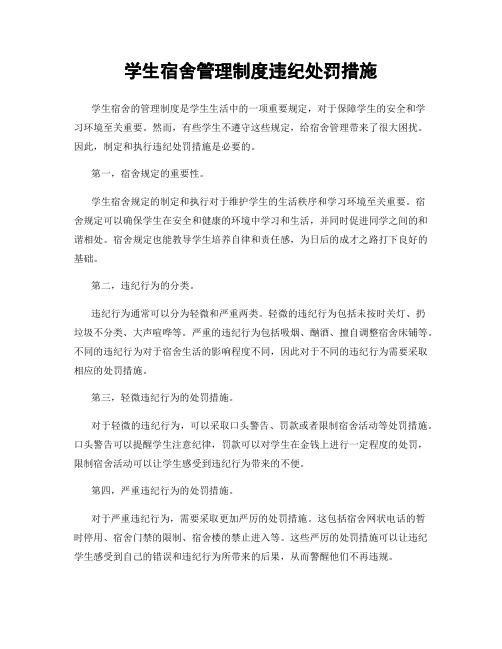 学生宿舍管理制度违纪处罚措施

学生宿舍的管理制度是学生生活中的一项重要规定，对于保障学生的安全和学习环境至关重要。然而，有些学生不遵守这些规定，给宿舍管理带来了很大困扰。因此，制定和执行违纪处罚措施是必要的。

第一，宿舍规定的重要性。

学生宿舍规定的制定和执行对于维护学生的生活秩序和学习环境至关重要。宿舍规定可以确保学生在安全和健康的环境中学习和生活，并同时促进同学之间的和谐相处。宿舍规定也能教导学生培养自律和责任感，为日后的成才之路打下良好的基础。

第二，违纪行为的分类。

违纪行为通常可以分为轻微和严重两类。轻微的违纪行为包括未按时关灯、扔垃圾不分类、大声喧哗等。严重的违纪行为包括吸烟、酗酒、擅自调整宿舍床铺等。不同的违纪行为对于宿舍生活的影响程度不同，因此对于不同的违纪行为需要采取相应的处罚措施。

第三，轻微违纪行为的处罚措施。

对于轻微的违纪行为，可以采取口头警告、罚款或者限制宿舍活动等处罚措施。口头警告可以提醒学生注意纪律，罚款可以对学生在金钱上进行一定程度的处罚，限制宿舍活动可以让学生感受到违纪行为带来的不便。

第四，严重违纪行为的处罚措施。

对于严重违纪行为，需要采取更加严厉的处罚措施。这包括宿舍网状电话的暂时停用、宿舍门禁的限制、宿舍楼的禁止进入等。这些严厉的处罚措施可以让违纪学生感受到自己的错误和违纪行为所带来的后果，从而警醒他们不再违规。